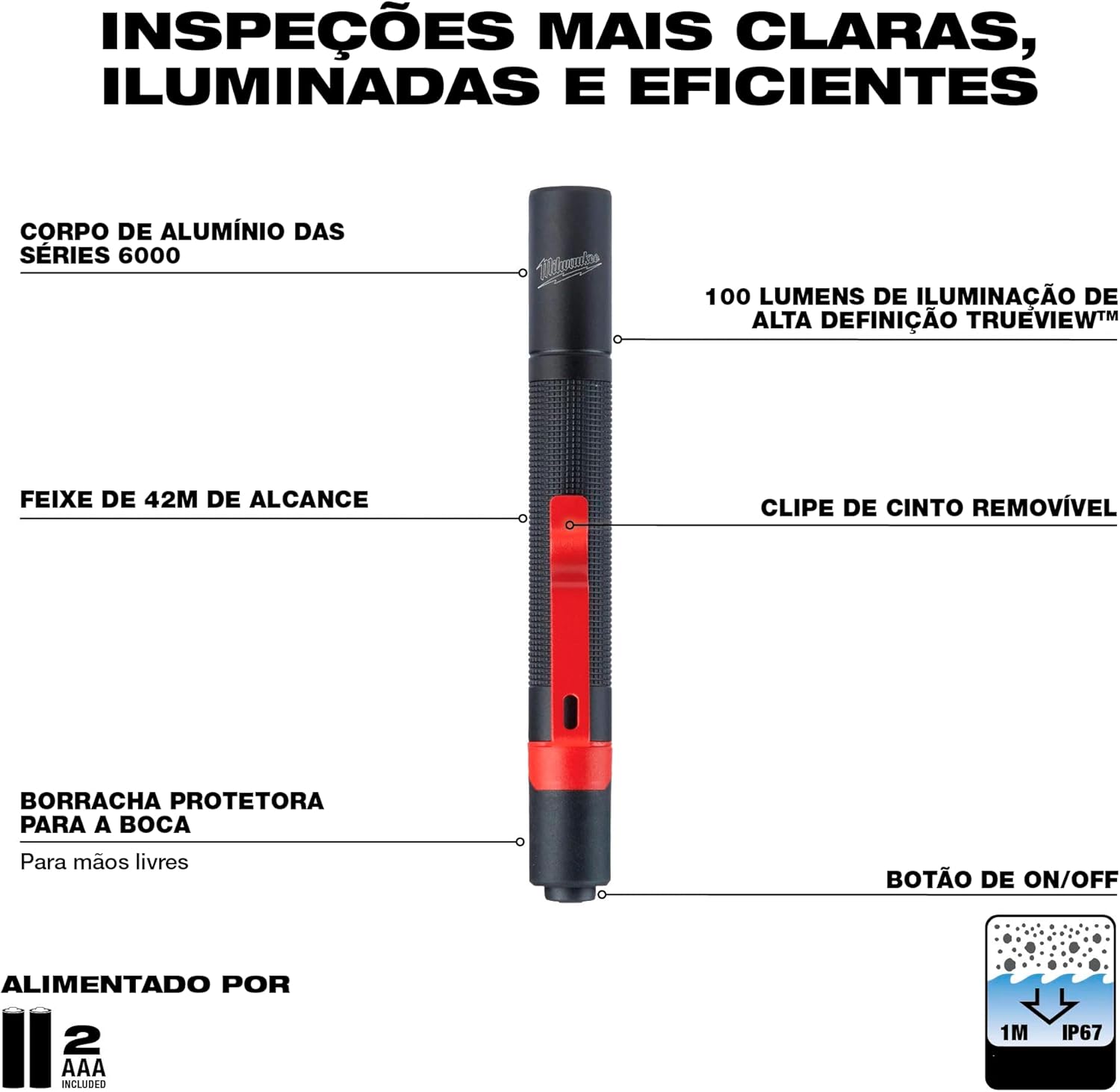 INSPEÇÕES MAIS CLARAS, ILUMINADAS E EFICIENTES

CORPO DE ALUMÍNIO DAS SÉRIES 6000

Milwaukee

100 LUMENS DE ILUMINAÇÃO DE ALTA DEFINIÇÃO TRUEVIEW™

FEIXE DE 42M DE ALCANCE

CLIPE DE CINTO REMOVÍVEL

BORRACHA PROTETORA PARA A BOCA

Para mãos livres

BOTÃO DE ON/OFF

ALIMENTADO POR

2 AAA INCLUDED

1M IP67